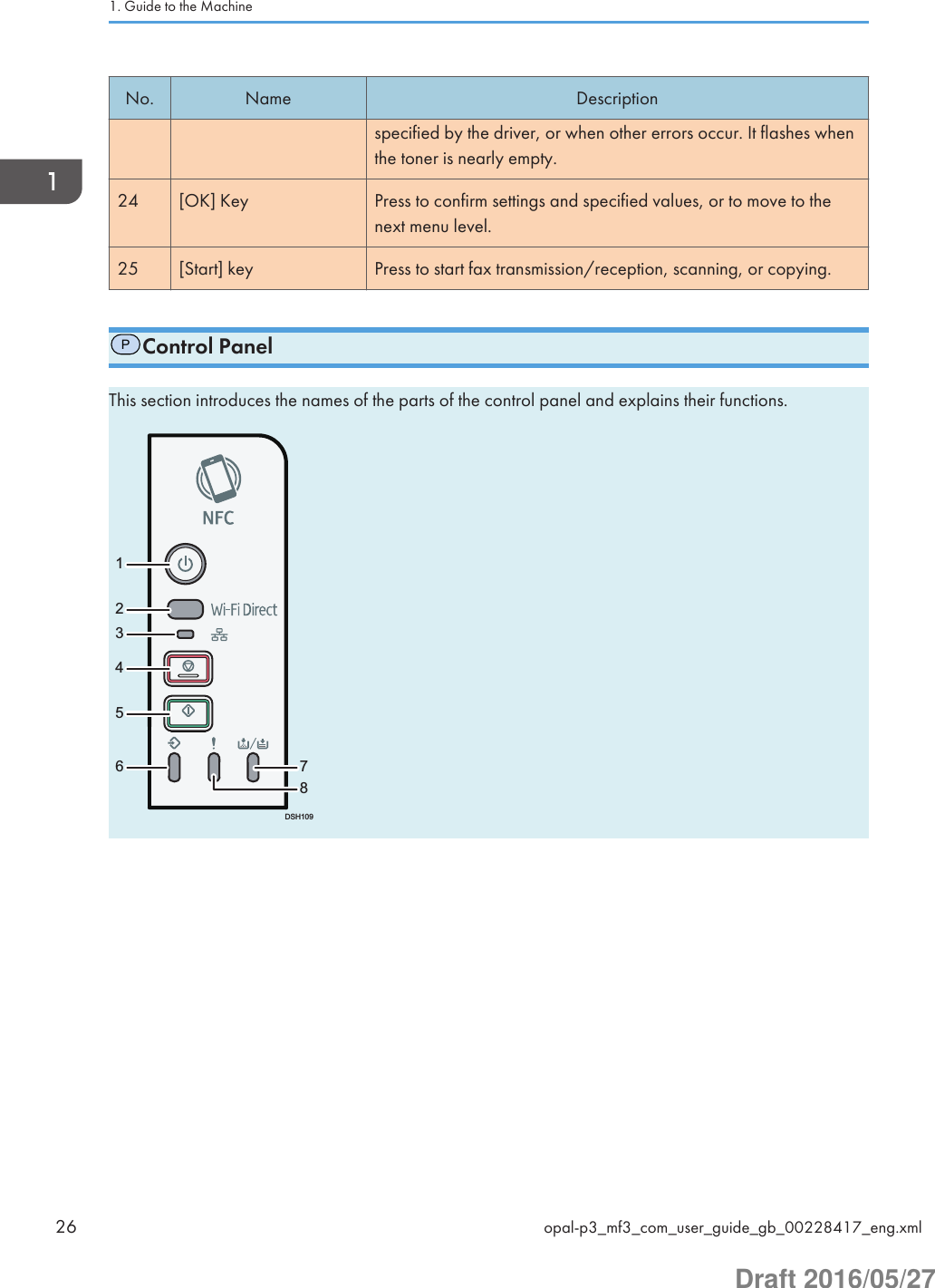 1. Guide to the Machine

1

| No. | Name | Description |
|---|---|---|
| | | specified by the driver, or when other errors occur. It flashes when the toner is nearly empty. |
| 24 | [OK] Key | Press to confirm settings and specified values, or to move to the next menu level. |
| 25 | [Start] key | Press to start fax transmission/reception, scanning, or copying. |

P Control Panel

This section introduces the names of the parts of the control panel and explains their functions.

NFC

1

2 Wi-Fi Direct

3

4

5

6 7

8

DSH109

26 opal-p3_mf3_com_user_guide_gb_00228417_eng.xml

Draft 2016/05/27